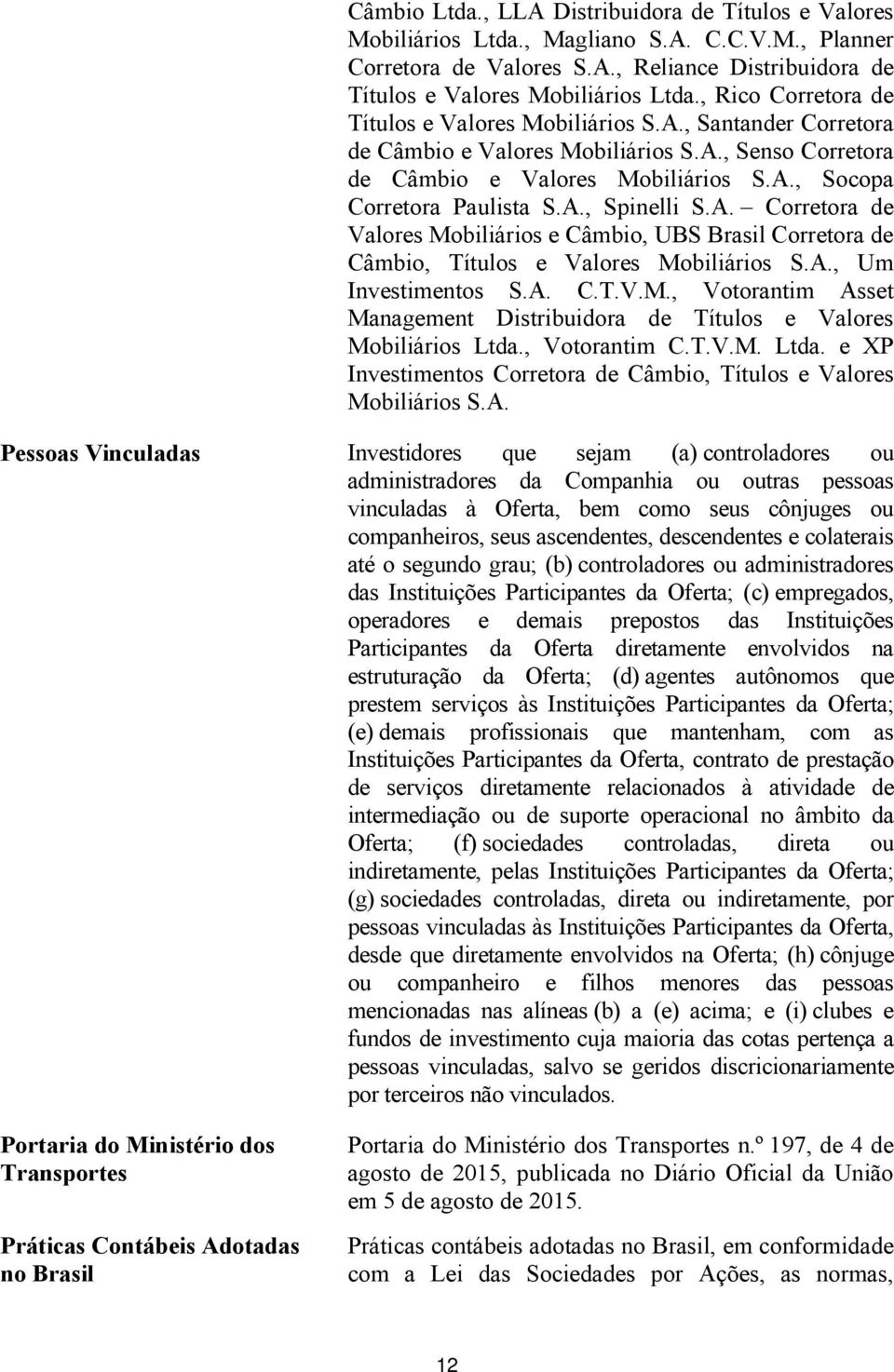 Câmbio Ltda., LLA Distribuidora de Títulos e Valores Mobiliários Ltda., Magliano S.A. C.C.V.M., Planner Corretora de Valores S.A., Reliance Distribuidora de Títulos e Valores Mobiliários Ltda., Rico Corretora de Títulos e Valores Mobiliários S.A., Santander Corretora de Câmbio e Valores Mobiliários S.A., Senso Corretora de Câmbio e Valores Mobiliários S.A., Socopa Corretora Paulista S.A., Spinelli S.A. – Corretora de Valores Mobiliários e Câmbio, UBS Brasil Corretora de Câmbio, Títulos e Valores Mobiliários S.A., Um Investimentos S.A. C.T.V.M., Votorantim Asset Management Distribuidora de Títulos e Valores Mobiliários Ltda., Votorantim C.T.V.M. Ltda. e XP Investimentos Corretora de Câmbio, Títulos e Valores Mobiliários S.A.

Pessoas Vinculadas

Investidores que sejam (a) controladores ou administradores da Companhia ou outras pessoas vinculadas à Oferta, bem como seus cônjuges ou companheiros, seus ascendentes, descendentes e colaterais até o segundo grau; (b) controladores ou administradores das Instituições Participantes da Oferta; (c) empregados, operadores e demais prepostos das Instituições Participantes da Oferta diretamente envolvidos na estruturação da Oferta; (d) agentes autônomos que prestem serviços às Instituições Participantes da Oferta; (e) demais profissionais que mantenham, com as Instituições Participantes da Oferta, contrato de prestação de serviços diretamente relacionados à atividade de intermediação ou de suporte operacional no âmbito da Oferta; (f) sociedades controladas, direta ou indiretamente, pelas Instituições Participantes da Oferta; (g) sociedades controladas, direta ou indiretamente, por pessoas vinculadas às Instituições Participantes da Oferta, desde que diretamente envolvidos na Oferta; (h) cônjuge ou companheiro e filhos menores das pessoas mencionadas nas alíneas (b) a (e) acima; e (i) clubes e fundos de investimento cuja maioria das cotas pertença a pessoas vinculadas, salvo se geridos discricionariamente por terceiros não vinculados.

Portaria do Ministério dos Transportes

Portaria do Ministério dos Transportes n.º 197, de 4 de agosto de 2015, publicada no Diário Oficial da União em 5 de agosto de 2015.

Práticas Contábeis Adotadas no Brasil

Práticas contábeis adotadas no Brasil, em conformidade com a Lei das Sociedades por Ações, as normas,

12